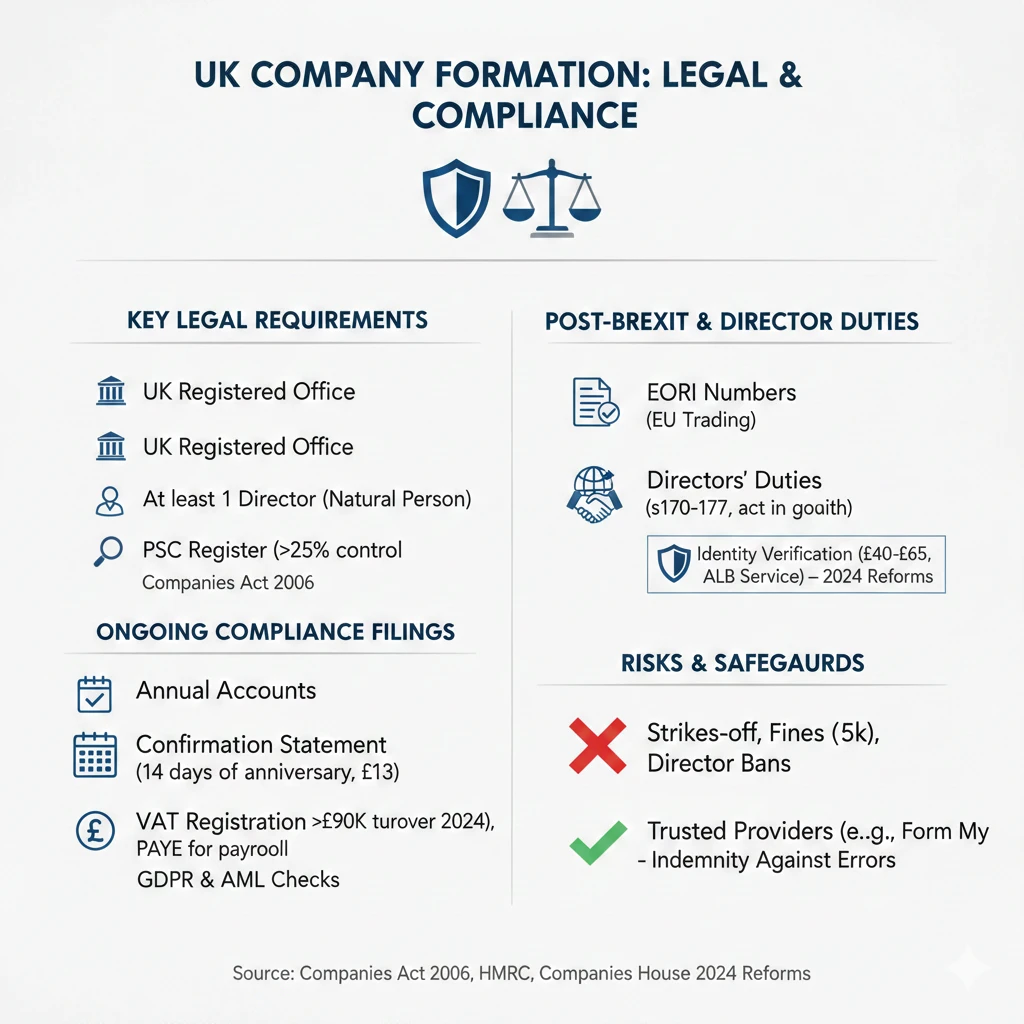 UK COMPANY FORMATION: LEGAL & COMPLIANCE

KEY LEGAL REQUIREMENTS

UK Registered Office

UK Registered Office

At least 1 Director (Natural Person)

PSC Register (>25% control
Companies Act 2006

ONGOING COMPLIANCE FILINGS

Annual Accounts

Confirmation Statement
(14 days of anniversary, £13)

VAT Registration >£90K turover 2024),
PAYE for payrooll
GDPR & AML Checks

POST-BREXIT & DIRECTOR DUTIES

EORI Numbers
(EU Trading)

Directors' Duties
(s170-177, act in goaith)

Identity Verification (£40-£65, ALB Service) – 2024 Reforms

RISKS & SAFEGAURDS

Strikes-off, Fines (5k),
Director Bans

Trusted Providers (e..g., Form My
- Indemnity Against Errors

Source: Companies Act 2006, HMRC, Companies House 2024 Reforms